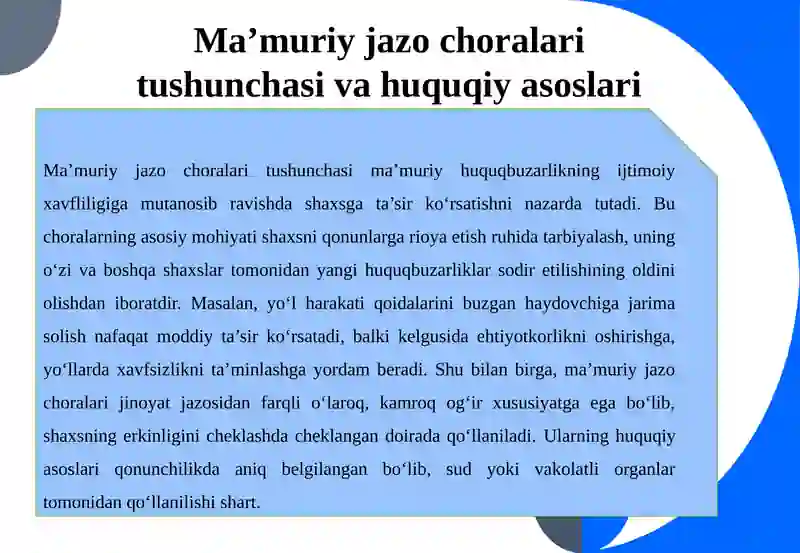 Ma’muriy jazo choralari tushunchasi va huquqiy asoslari

Ma’muriy jazo choralari tushunchasi ma’muriy huquqbuzarlikning ijtimoiy xavfliligiga mutanosib ravishda shaxsga ta’sir ko‘rsatishni nazarda tutadi. Bu choralarning asosiy mohiyati shaxsni qonunlarga rioya etish ruhida tarbiyalash, uning o‘zi va boshqa shaxslar tomonidan yangi huquqbuzarliklar sodir etilishining oldini olishdan iboratdir. Masalan, yo‘l harakati qoidalarini buzgan haydovchiga jarima solish nafaqat moddiy ta’sir ko‘rsatadi, balki kelgusida ehtiyotkorlikni oshirishga, yo‘llarda xavfsizlikni ta’minlashga yordam beradi. Shu bilan birga, ma’muriy jazo choralari jinoyat jazosidan farqli o‘laroq, kamroq og‘ir xususiyatga ega bo‘lib, shaxsning erkinligini cheklashda cheklangan doirada qo‘llaniladi. Ularning huquqiy asoslari qonunchilikda aniq belgilangan bo‘lib, sud yoki vakolatli organlar tomonidan qo‘llanilishi shart.